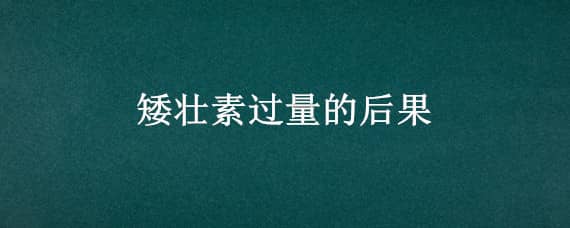 矮壮素过量的后果